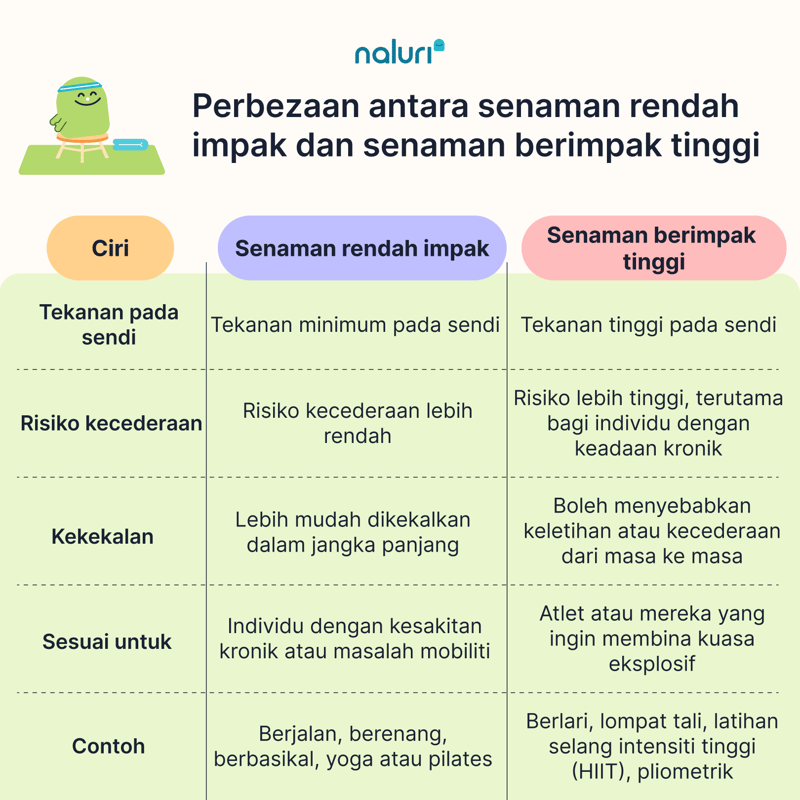 naluri

Perbezaan antara senaman rendah impak dan senaman berimpak tinggi

| Ciri | Senaman rendah impak | Senaman berimpak tinggi |
|---|---|---|
| Tekanan pada sendi | Tekanan minimum pada sendi | Tekanan tinggi pada sendi |
| Risiko kecederaan | Risiko kecederaan lebih rendah | Risiko lebih tinggi, terutama bagi individu dengan keadaan kronik |
| Kekekalan | Lebih mudah dikekalkan dalam jangka panjang | Boleh menyebabkan keletihan atau kecederaan dari masa ke masa |
| Sesuai untuk | Individu dengan kesakitan kronik atau masalah mobiliti | Atlet atau mereka yang ingin membina kuasa eksplosif |
| Contoh | Berjalan, berenang, berbasikal, yoga atau pilates | Berlari, lompat tali, latihan selang intensiti tinggi (HIIT), pliometrik |